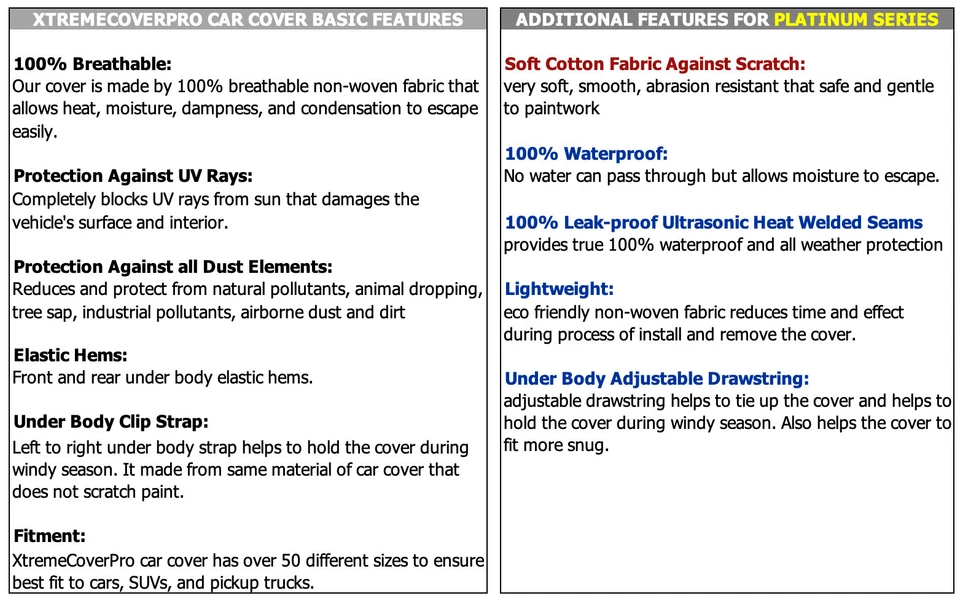 XTREMECOVERPRO CAR COVER BASIC FEATURES

100% Breathable:
Our cover is made by 100% breathable non-woven fabric that allows heat, moisture, dampness, and condensation to escape easily.

Protection Against UV Rays:
Completely blocks UV rays from sun that damages the vehicle's surface and interior.

Protection Against all Dust Elements:
Reduces and protect from natural pollutants, animal dropping, tree sap, industrial pollutants, airborne dust and dirt

Elastic Hems:
Front and rear under body elastic hems.

Under Body Clip Strap:
Left to right under body strap helps to hold the cover during windy season. It made from same material of car cover that does not scratch paint.

Fitment:
XtremeCoverPro car cover has over 50 different sizes to ensure best fit to cars, SUVs, and pickup trucks.

ADDITIONAL FEATURES FOR PLATINUM SERIES

Soft Cotton Fabric Against Scratch:
very soft, smooth, abrasion resistant that safe and gentle to paintwork

100% Waterproof:
No water can pass through but allows moisture to escape.

100% Leak-proof Ultrasonic Heat Welded Seams
provides true 100% waterproof and all weather protection

Lightweight:
eco friendly non-woven fabric reduces time and effect during process of install and remove the cover.

Under Body Adjustable Drawstring:
adjustable drawstring helps to tie up the cover and helps to hold the cover during windy season. Also helps the cover to fit more snug.